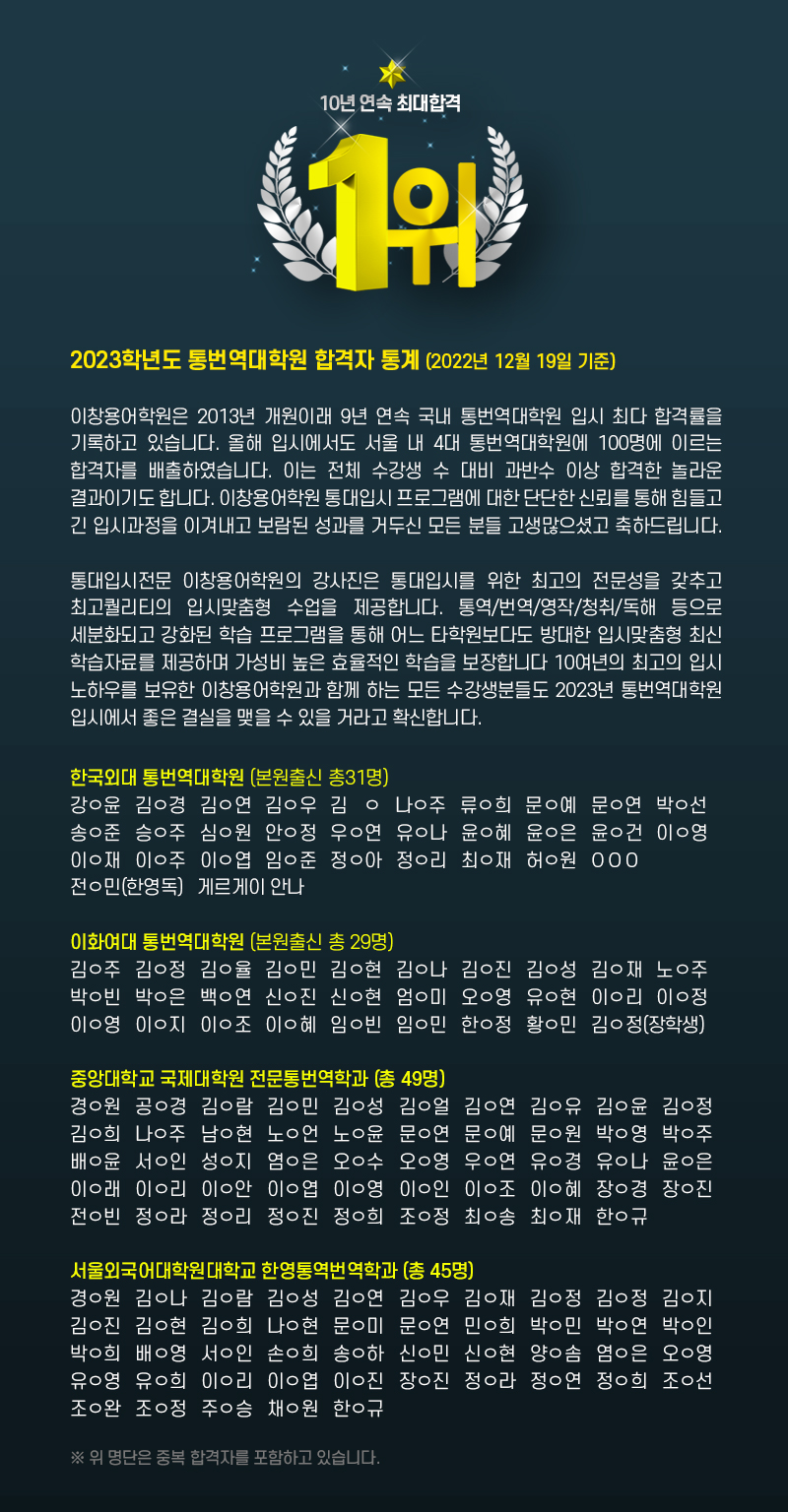 10년 연속 최대합격

1위

2023학년도 통번역대학원 합격자 통계 (2022년 12월 19일 기준)

이창용어학원은 2013년 개원이래 9년 연속 국내 통번역대학원 입시 최다 합격률을 기록하고 있습니다. 올해 입시에서도 서울 내 4대 통번역대학원에 100명에 이르는 합격자를 배출하였습니다. 이는 전체 수강생 수 대비 과반수 이상 합격한 놀라운 결과이기도 합니다. 이창용어학원 통대입시 프로그램에 대한 단단한 신뢰를 통해 힘들고 긴 입시과정을 이겨내고 보람된 성과를 거두신 모든 분들 고생많으셨고 축하드립니다.

통대입시전문 이창용어학원의 강사진은 통대입시를 위한 최고의 전문성을 갖추고 최고퀄리티의 입시맞춤형 수업을 제공합니다. 통역/번역/영작/청취/독해 등으로 세분화되고 강화된 학습 프로그램을 통해 어느 타학원보다도 방대한 입시맞춤형 최신 학습자료를 제공하며 가성비 높은 효율적인 학습을 보장합니다 10여년의 최고의 입시 노하우를 보유한 이창용어학원과 함께 하는 모든 수강생분들도 2023년 통번역대학원 입시에서 좋은 결실을 맺을 수 있을 거라고 확신합니다.

한국외대 통번역대학원 (본원출신 총31명)
강ㅇ윤 김ㅇ경 김ㅇ연 김ㅇ우 김 ㅇ 나ㅇ주 류ㅇ희 문ㅇ예 문ㅇ연 박ㅇ선 송ㅇ준 승ㅇ주 심ㅇ원 안ㅇ정 우ㅇ연 유ㅇ나 윤ㅇ혜 윤ㅇ은 윤ㅇ건 이ㅇ영 이ㅇ재 이ㅇ주 이ㅇ엽 임ㅇ준 정ㅇ아 정ㅇ리 최ㅇ재 허ㅇ원 ㅇㅇㅇ 전ㅇ민(한영독) 게르게이 안나

이화여대 통번역대학원 (본원출신 총 29명)
김ㅇ주 김ㅇ정 김ㅇ율 김ㅇ민 김ㅇ현 김ㅇ나 김ㅇ진 김ㅇ성 김ㅇ재 노ㅇ주 박ㅇ빈 박ㅇ은 백ㅇ연 신ㅇ진 신ㅇ현 엄ㅇ미 오ㅇ영 유ㅇ현 이ㅇ리 이ㅇ정 이ㅇ영 이ㅇ지 이ㅇ조 이ㅇ혜 임ㅇ빈 임ㅇ민 한ㅇ정 황ㅇ민 김ㅇ정(장학생)

중앙대학교 국제대학원 전문통번역학과 (총 49명)
경ㅇ원 공ㅇ경 김ㅇ람 김ㅇ민 김ㅇ성 김ㅇ얼 김ㅇ연 김ㅇ유 김ㅇ윤 김ㅇ정 김ㅇ희 나ㅇ주 남ㅇ현 노ㅇ언 노ㅇ윤 문ㅇ연 문ㅇ예 문ㅇ원 박ㅇ영 박ㅇ주 배ㅇ윤 서ㅇ인 성ㅇ지 염ㅇ은 오ㅇ수 오ㅇ영 우ㅇ연 유ㅇ경 유ㅇ나 윤ㅇ은 이ㅇ래 이ㅇ리 이ㅇ안 이ㅇ엽 이ㅇ영 이ㅇ인 이ㅇ조 이ㅇ혜 장ㅇ경 장ㅇ진 전ㅇ빈 정ㅇ라 정ㅇ리 정ㅇ진 정ㅇ희 조ㅇ정 최ㅇ송 최ㅇ재 한ㅇ규

서울외국어대학원대학교 한영통역번역학과 (총 45명)
경ㅇ원 김ㅇ나 김ㅇ람 김ㅇ성 김ㅇ연 김ㅇ우 김ㅇ재 김ㅇ정 김ㅇ정 김ㅇ지 김ㅇ진 김ㅇ현 김ㅇ희 나ㅇ현 문ㅇ미 문ㅇ연 민ㅇ희 박ㅇ민 박ㅇ연 박ㅇ인 박ㅇ희 배ㅇ영 서ㅇ인 손ㅇ희 송ㅇ하 신ㅇ민 신ㅇ현 양ㅇ솜 염ㅇ은 오ㅇ영 유ㅇ영 유ㅇ희 이ㅇ리 이ㅇ엽 이ㅇ진 장ㅇ진 정ㅇ라 정ㅇ연 정ㅇ희 조ㅇ선 조ㅇ완 조ㅇ정 주ㅇ승 채ㅇ원 한ㅇ규

※ 위 명단은 중복 합격자를 포함하고 있습니다.